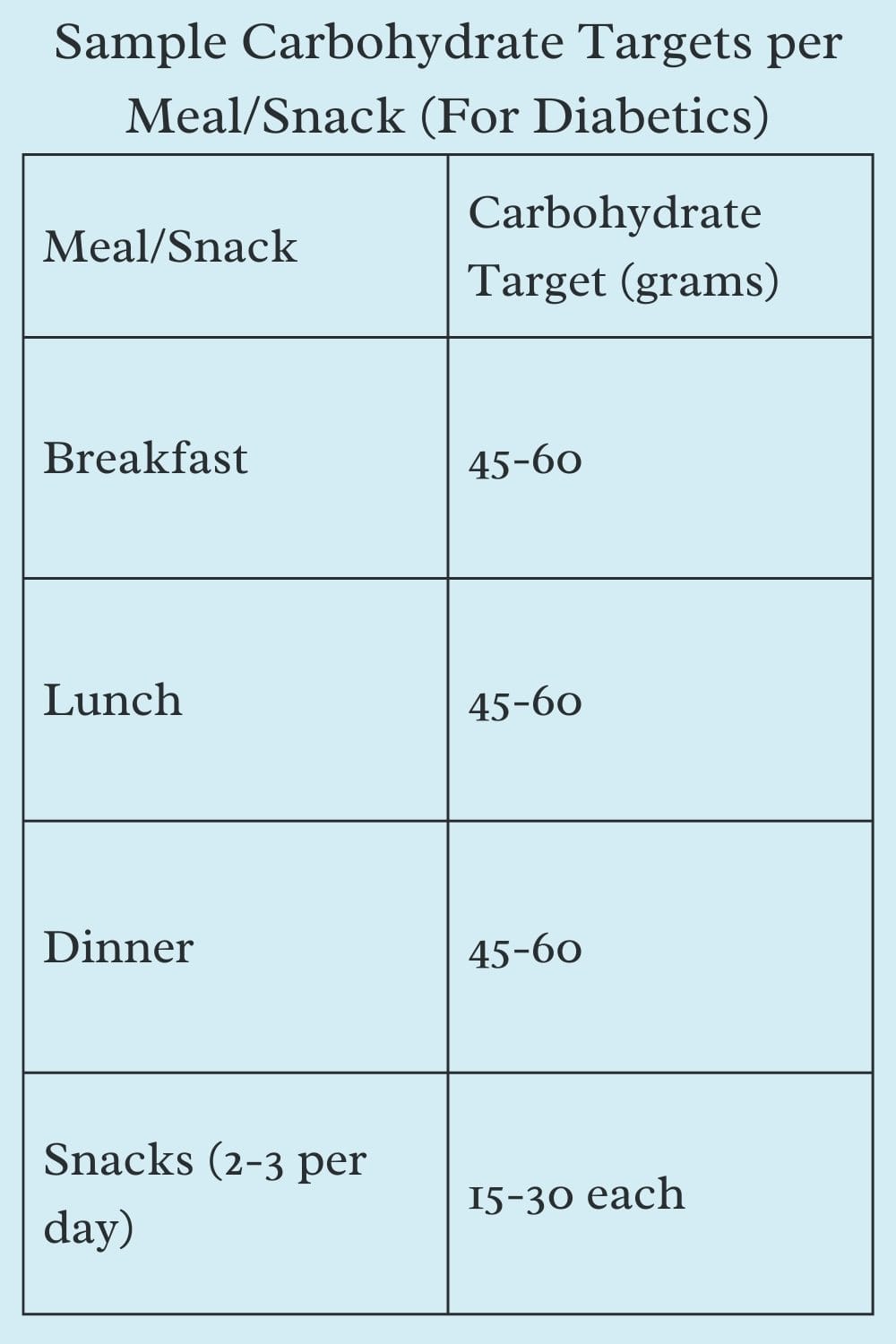 Sample Carbohydrate Targets per Meal/Snack (For Diabetics)

| Meal/Snack | Carbohydrate Target (grams) |
|---|---|
| Breakfast | 45-60 |
| Lunch | 45-60 |
| Dinner | 45-60 |
| Snacks (2-3 per day) | 15-30 each |